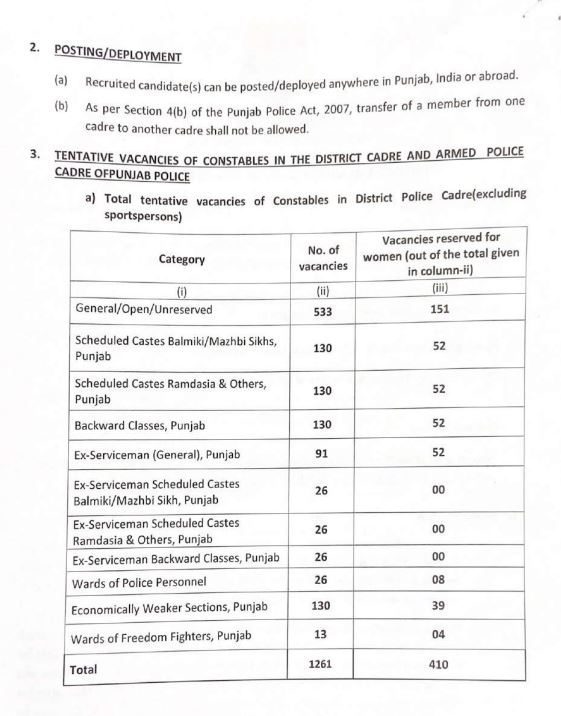 2. POSTING/DEPLOYMENT

(a) Recruited candidate(s) can be posted/deployed anywhere in Punjab, India or abroad.

(b) As per Section 4(b) of the Punjab Police Act, 2007, transfer of a member from one cadre to another cadre shall not be allowed.

3. TENTATIVE VACANCIES OF CONSTABLES IN THE DISTRICT CADRE AND ARMED POLICE CADRE OFPUNJAB POLICE

a) Total tentative vacancies of Constables in District Police Cadre(excluding sportspersons)

| Category | No. of vacancies | Vacancies reserved for women (out of the total given in column-ii) |
|---|---|---|
| (i) | (ii) | (iii) |
| General/Open/Unreserved | 533 | 151 |
| Scheduled Castes Balmiki/Mazhbi Sikhs, Punjab | 130 | 52 |
| Scheduled Castes Ramdasia & Others, Punjab | 130 | 52 |
| Backward Classes, Punjab | 130 | 52 |
| Ex-Serviceman (General), Punjab | 91 | 52 |
| Ex-Serviceman Scheduled Castes Balmiki/Mazhbi Sikh, Punjab | 26 | 00 |
| Ex-Serviceman Scheduled Castes Ramdasia & Others, Punjab | 26 | 00 |
| Ex-Serviceman Backward Classes, Punjab | 26 | 00 |
| Wards of Police Personnel | 26 | 08 |
| Economically Weaker Sections, Punjab | 130 | 39 |
| Wards of Freedom Fighters, Punjab | 13 | 04 |
| Total | 1261 | 410 |